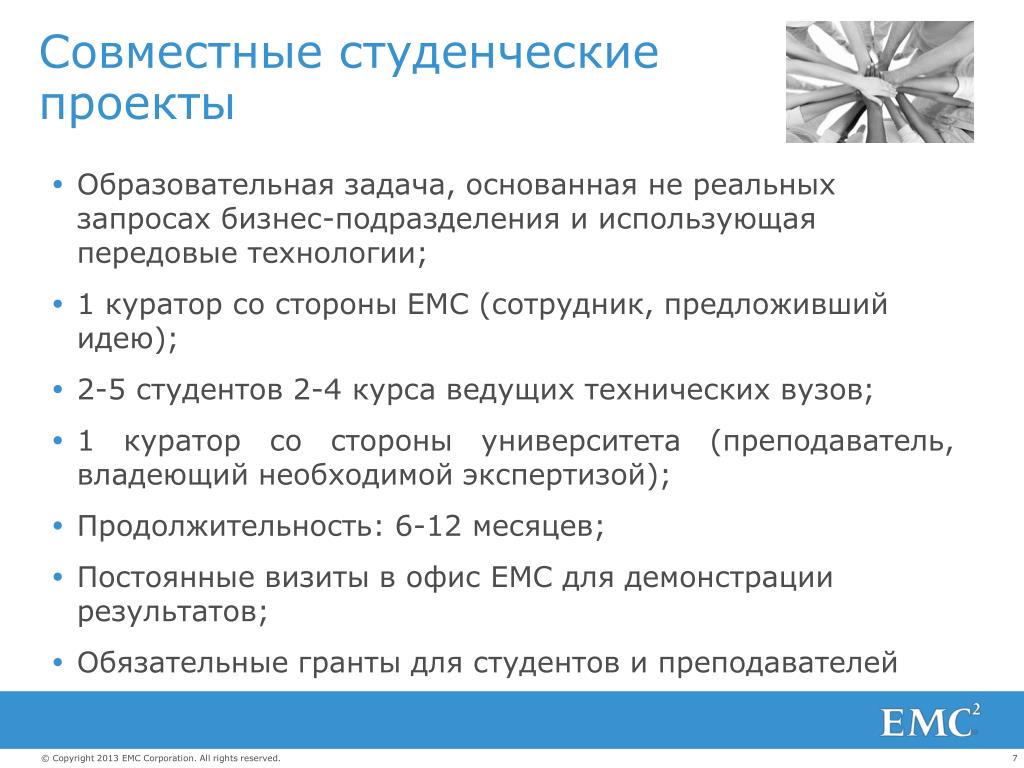 Совместные студенческие проекты

• Образовательная задача, основанная не реальных запросах бизнес-подразделения и использующая передовые технологии;

• 1 куратор со стороны EMC (сотрудник, предложивший идею);

• 2-5 студентов 2-4 курса ведущих технических вузов;

• 1 куратор со стороны университета (преподаватель, владеющий необходимой экспертизой);

• Продолжительность: 6-12 месяцев;

• Постоянные визиты в офис EMC для демонстрации результатов;

• Обязательные гранты для студентов и преподавателей

EMC$^2$

© Copyright 2013 EMC Corporation. All rights reserved.

7